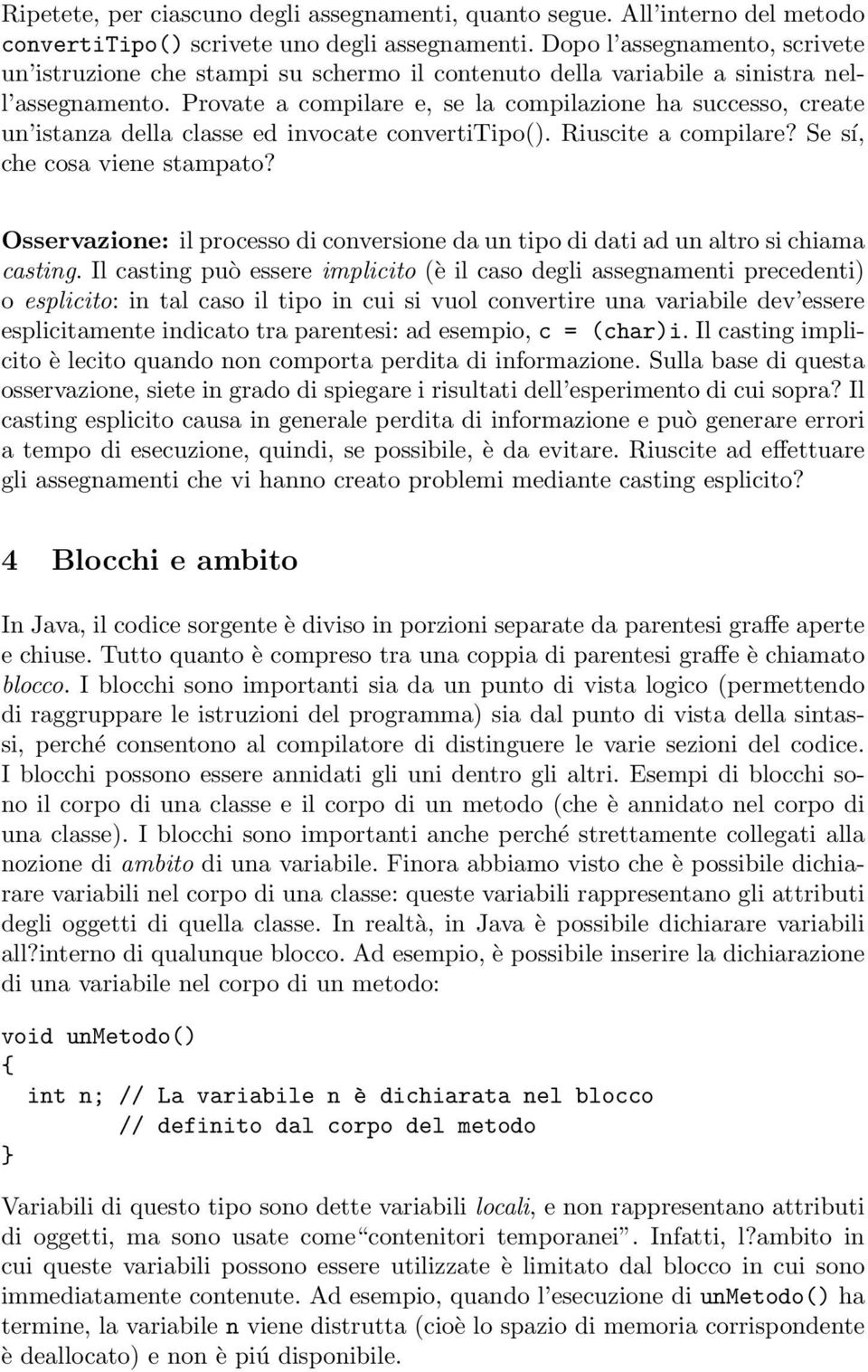 Ripetete, per ciascuno degli assegnamenti, quanto segue. All'interno del metodo convertiTipo() scrivete uno degli assegnamenti. Dopo l'assegnamento, scrivete un'istruzione che stampi su schermo il contenuto della variabile a sinistra nell'assegnamento. Provate a compilare e, se la compilazione ha successo, create un'istanza della classe ed invocate convertiTipo(). Riuscite a compilare? Se sí, che cosa viene stampato?

Osservazione: il processo di conversione da un tipo di dati ad un altro si chiama casting. Il casting può essere implicito (è il caso degli assegnamenti precedenti) o esplicito: in tal caso il tipo in cui si vuol convertire una variabile dev'essere esplicitamente indicato tra parentesi: ad esempio, c = (char)i. Il casting implicito è lecito quando non comporta perdita di informazione. Sulla base di questa osservazione, siete in grado di spiegare i risultati dell'esperimento di cui sopra? Il casting esplicito causa in generale perdita di informazione e può generare errori a tempo di esecuzione, quindi, se possibile, è da evitare. Riuscite ad effettuare gli assegnamenti che vi hanno creato problemi mediante casting esplicito?

4 Blocchi e ambito

In Java, il codice sorgente è diviso in porzioni separate da parentesi graffe aperte e chiuse. Tutto quanto è compreso tra una coppia di parentesi graffe è chiamato blocco. I blocchi sono importanti sia da un punto di vista logico (permettendo di raggruppare le istruzioni del programma) sia dal punto di vista della sintassi, perché consentono al compilatore di distinguere le varie sezioni del codice. I blocchi possono essere annidati gli uni dentro gli altri. Esempi di blocchi sono il corpo di una classe e il corpo di un metodo (che è annidato nel corpo di una classe). I blocchi sono importanti anche perché strettamente collegati alla nozione di ambito di una variabile. Finora abbiamo visto che è possibile dichiarare variabili nel corpo di una classe: queste variabili rappresentano gli attributi degli oggetti di quella classe. In realtà, in Java è possibile dichiarare variabili all?interno di qualunque blocco. Ad esempio, è possibile inserire la dichiarazione di una variabile nel corpo di un metodo:

void unMetodo()
{
  int n; // La variabile n è dichiarata nel blocco
         // definito dal corpo del metodo
}

Variabili di questo tipo sono dette variabili locali, e non rappresentano attributi di oggetti, ma sono usate come"contenitori temporanei". Infatti, l?ambito in cui queste variabili possono essere utilizzate è limitato dal blocco in cui sono immediatamente contenute. Ad esempio, quando l'esecuzione di unMetodo() ha termine, la variabile n viene distrutta (cioè lo spazio di memoria corrispondente è deallocato) e non è piú disponibile.